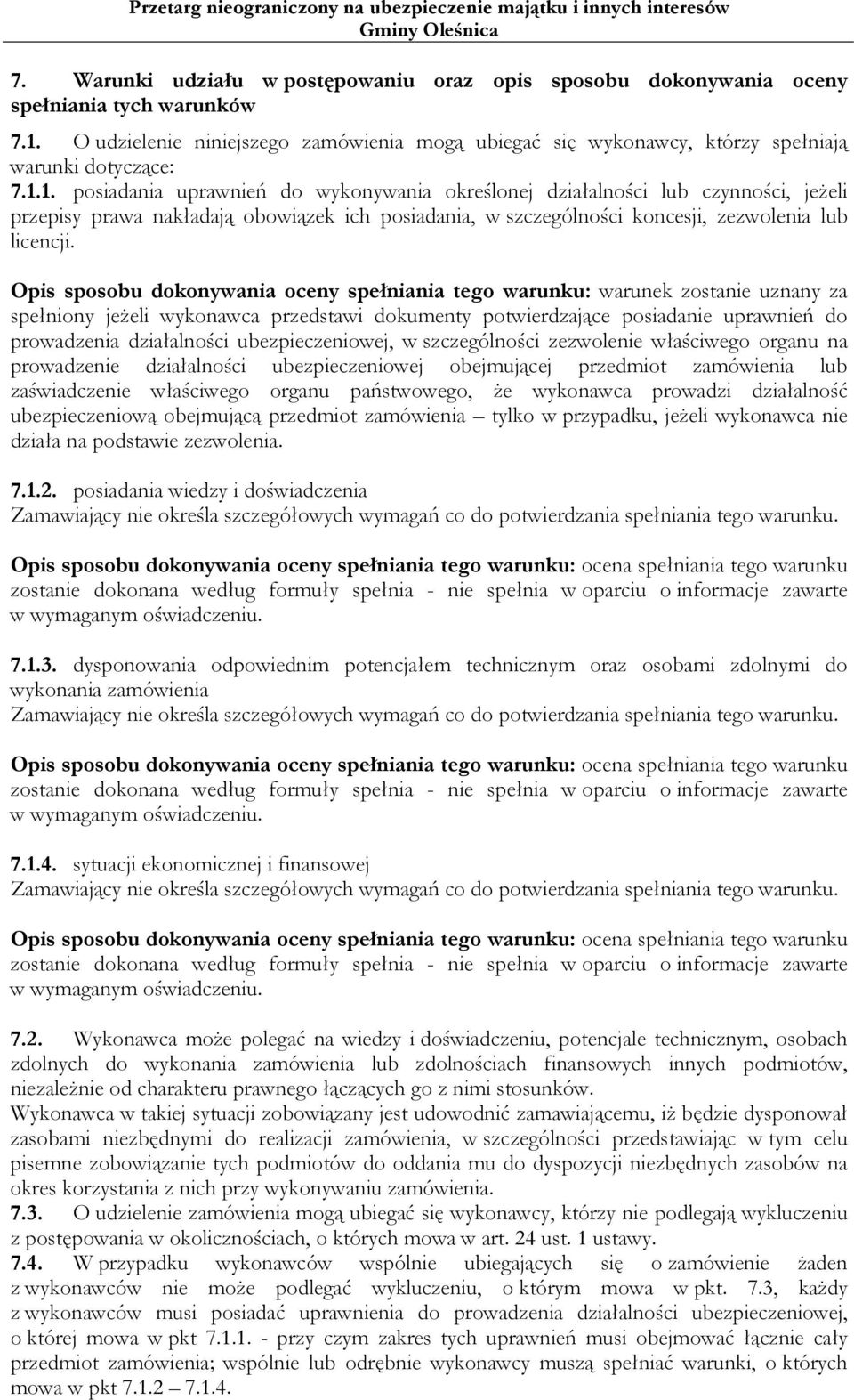 Przetarg nieograniczony na ubezpieczenie majątku i innych interesów Gminy Oleśnica

7. Warunki udziału w postępowaniu oraz opis sposobu dokonywania oceny spełniania tych warunków

7.1. O udzielenie niniejszego zamówienia mogą ubiegać się wykonawcy, którzy spełniają warunki dotyczące:
7.1.1. posiadania uprawnień do wykonywania określonej działalności lub czynności, jeżeli przepisy prawa nakładają obowiązek ich posiadania, w szczególności koncesji, zezwolenia lub licencji.

Opis sposobu dokonywania oceny spełniania tego warunku: warunek zostanie uznany za spełniony jeżeli wykonawca przedstawi dokumenty potwierdzające posiadanie uprawnień do prowadzenia działalności ubezpieczeniowej, w szczególności zezwolenie właściwego organu na prowadzenie działalności ubezpieczeniowej obejmującej przedmiot zamówienia lub zaświadczenie właściwego organu państwowego, że wykonawca prowadzi działalność ubezpieczeniową obejmującą przedmiot zamówienia – tylko w przypadku, jeżeli wykonawca nie działa na podstawie zezwolenia.

7.1.2. posiadania wiedzy i doświadczenia
Zamawiający nie określa szczegółowych wymagań co do potwierdzania spełniania tego warunku.

Opis sposobu dokonywania oceny spełniania tego warunku: ocena spełniania tego warunku zostanie dokonana według formuły spełnia - nie spełnia w oparciu o informacje zawarte w wymaganym oświadczeniu.

7.1.3. dysponowania odpowiednim potencjałem technicznym oraz osobami zdolnymi do wykonania zamówienia
Zamawiający nie określa szczegółowych wymagań co do potwierdzania spełniania tego warunku.

Opis sposobu dokonywania oceny spełniania tego warunku: ocena spełniania tego warunku zostanie dokonana według formuły spełnia - nie spełnia w oparciu o informacje zawarte w wymaganym oświadczeniu.

7.1.4. sytuacji ekonomicznej i finansowej
Zamawiający nie określa szczegółowych wymagań co do potwierdzania spełniania tego warunku.

Opis sposobu dokonywania oceny spełniania tego warunku: ocena spełniania tego warunku zostanie dokonana według formuły spełnia - nie spełnia w oparciu o informacje zawarte w wymaganym oświadczeniu.

7.2. Wykonawca może polegać na wiedzy i doświadczeniu, potencjale technicznym, osobach zdolnych do wykonania zamówienia lub zdolnościach finansowych innych podmiotów, niezależnie od charakteru prawnego łączących go z nimi stosunków.
Wykonawca w takiej sytuacji zobowiązany jest udowodnić zamawiającemu, iż będzie dysponował zasobami niezbędnymi do realizacji zamówienia, w szczególności przedstawiając w tym celu pisemne zobowiązanie tych podmiotów do oddania mu do dyspozycji niezbędnych zasobów na okres korzystania z nich przy wykonywaniu zamówienia.
7.3. O udzielenie zamówienia mogą ubiegać się wykonawcy, którzy nie podlegają wykluczeniu z postępowania w okolicznościach, o których mowa w art. 24 ust. 1 ustawy.
7.4. W przypadku wykonawców wspólnie ubiegających się o zamówienie żaden z wykonawców nie może podlegać wykluczeniu, o którym mowa w pkt. 7.3, każdy z wykonawców musi posiadać uprawnienia do prowadzenia działalności ubezpieczeniowej, o której mowa w pkt 7.1.1. - przy czym zakres tych uprawnień musi obejmować łącznie cały przedmiot zamówienia; wspólnie lub odrębnie wykonawcy muszą spełniać warunki, o których mowa w pkt 7.1.2 – 7.1.4.